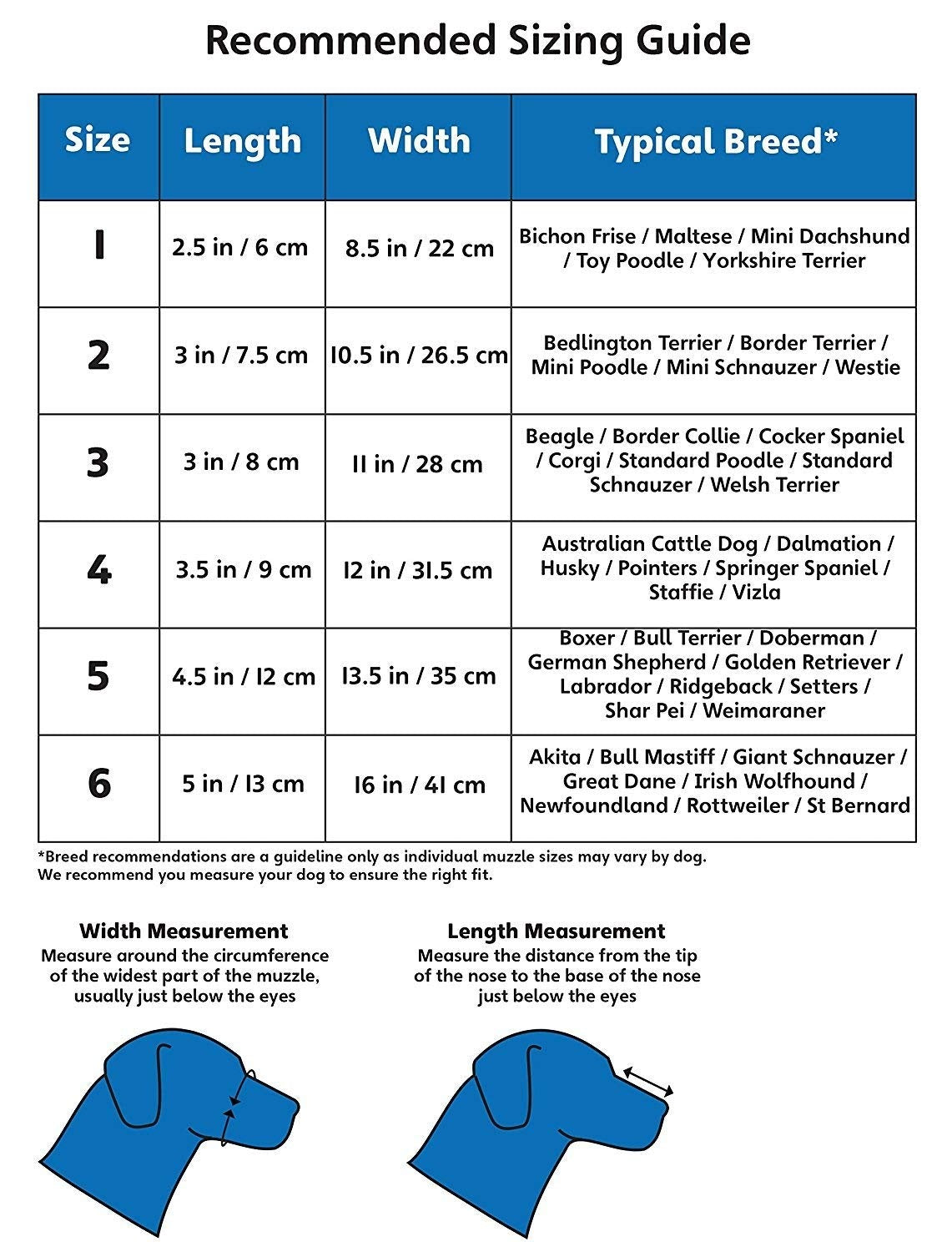 Recommended Sizing Guide

| Size | Length | Width | Typical Breed* |
|---|---|---|---|
| 1 | 2.5 in / 6 cm | 8.5 in / 22 cm | Bichon Frise / Maltese / Mini Dachshund / Toy Poodle / Yorkshire Terrier |
| 2 | 3 in / 7.5 cm | 10.5 in / 26.5 cm | Bedlington Terrier / Border Terrier / Mini Poodle / Mini Schnauzer / Westie |
| 3 | 3 in / 8 cm | 11 in / 28 cm | Beagle / Border Collie / Cocker Spaniel / Corgi / Standard Poodle / Standard Schnauzer / Welsh Terrier |
| 4 | 3.5 in / 9 cm | 12 in / 31.5 cm | Australian Cattle Dog / Dalmation / Husky / Pointers / Springer Spaniel / Staffie / Vizla |
| 5 | 4.5 in / 12 cm | 13.5 in / 35 cm | Boxer / Bull Terrier / Doberman / German Shepherd / Golden Retriever / Labrador / Ridgeback / Setters / Shar Pei / Weimaraner |
| 6 | 5 in / 13 cm | 16 in / 41 cm | Akita / Bull Mastiff / Giant Schnauzer / Great Dane / Irish Wolfhound / Newfoundland / Rottweiler / St Bernard |

*Breed recommendations are a guideline only as individual muzzle sizes may vary by dog.
We recommend you measure your dog to ensure the right fit.

Width Measurement
Measure around the circumference of the widest part of the muzzle, usually just below the eyes

Length Measurement
Measure the distance from the tip of the nose to the base of the nose just below the eyes